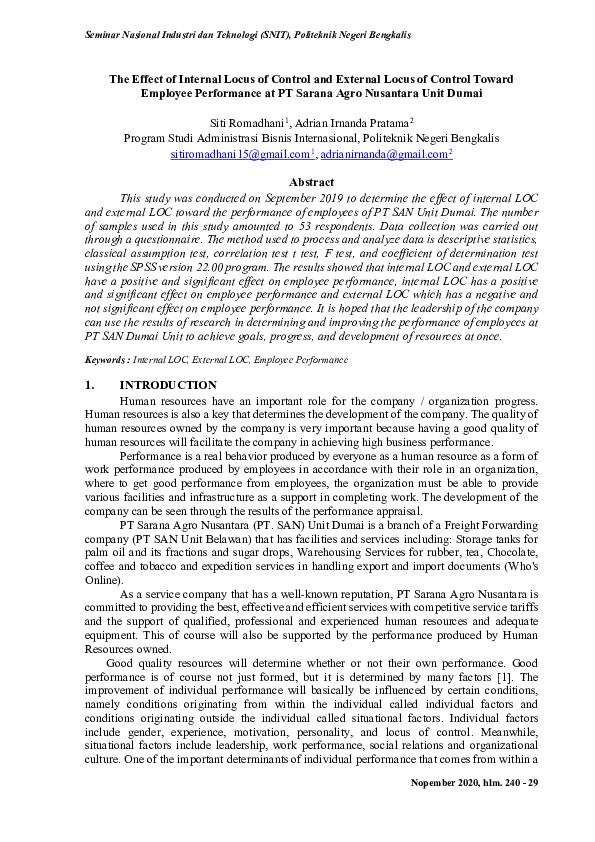 Seminar Nasional Industri dan Teknologi (SNIT), Politeknik Negeri Bengkalis

The Effect of Internal Locus of Control and External Locus of Control Toward Employee Performance at PT Sarana Agro Nusantara Unit Dumai

Siti Romadhani$^1$, Adrian Irnanda Pratama$^2$
Program Studi Administrasi Bisnis Internasional, Politeknik Negeri Bengkalis
sitiromadhani15@gmail.com$^1$, adrianirnanda@gmail.com$^2$

Abstract

This study was conducted on September 2019 to determine the effect of internal LOC and external LOC toward the performance of employees of PT SAN Unit Dumai. The number of samples used in this study amounted to 53 respondents. Data collection was carried out through a questionnaire. The method used to process and analyze data is descriptive statistics, classical assumption test, correlation test t test, F test, and coefficient of determination test using the SPSS version 22.00 program. The results showed that internal LOC and external LOC have a positive and significant effect on employee performance, internal LOC has a positive and significant effect on employee performance and external LOC which has a negative and not significant effect on employee performance. It is hoped that the leadership of the company can use the results of research in determining and improving the performance of employees at PT SAN Dumai Unit to achieve goals, progress, and development of resources at once.

Keywords : Internal LOC, External LOC, Employee Performance

1. INTRODUCTION

Human resources have an important role for the company / organization progress. Human resources is also a key that determines the development of the company. The quality of human resources owned by the company is very important because having a good quality of human resources will facilitate the company in achieving high business performance.

Performance is a real behavior produced by everyone as a human resource as a form of work performance produced by employees in accordance with their role in an organization, where to get good performance from employees, the organization must be able to provide various facilities and infrastructure as a support in completing work. The development of the company can be seen through the results of the performance appraisal.

PT Sarana Agro Nusantara (PT. SAN) Unit Dumai is a branch of a Freight Forwarding company (PT SAN Unit Belawan) that has facilities and services including: Storage tanks for palm oil and its fractions and sugar drops, Warehousing Services for rubber, tea, Chocolate, coffee and tobacco and expedition services in handling export and import documents (Who's Online).

As a service company that has a well-known reputation, PT Sarana Agro Nusantara is committed to providing the best, effective and efficient services with competitive service tariffs and the support of qualified, professional and experienced human resources and adequate equipment. This of course will also be supported by the performance produced by Human Resources owned.

Good quality resources will determine whether or not their own performance. Good performance is of course not just formed, but it is determined by many factors [1]. The improvement of individual performance will basically be influenced by certain conditions, namely conditions originating from within the individual called individual factors and conditions originating outside the individual called situational factors. Individual factors include gender, experience, motivation, personality, and locus of control. Meanwhile, situational factors include leadership, work performance, social relations and organizational culture. One of the important determinants of individual performance that comes from within a

Nopember 2020, hlm. 240 - 29